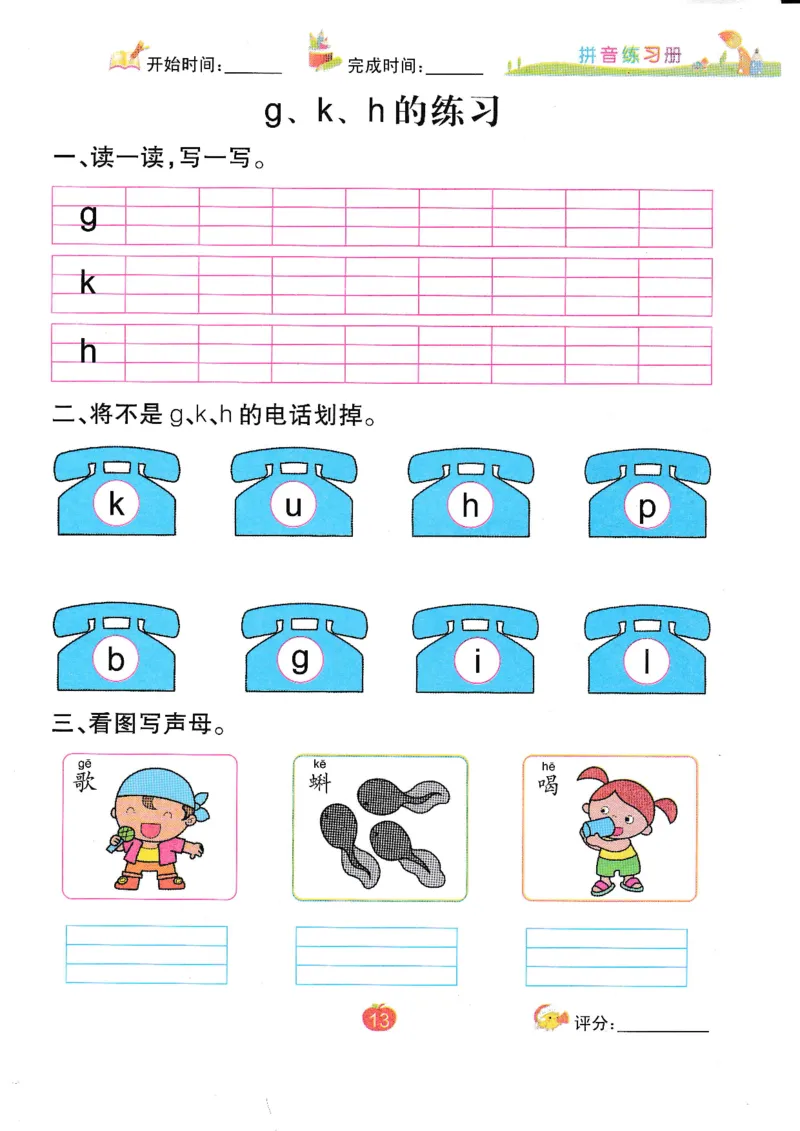 开始时间：______ 完成时间：______ 拼音练习册

g、k、h的练习

一、读一读，写一写。

g

k

h

二、将不是 g、k、h 的电话划掉。

k u h p

b g i l

三、看图写声母。

gē 歌

kē 蝌

hē 喝

13

评分：__________